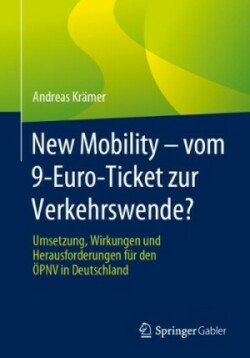 Andreas Krämer

New Mobility – vom 9-Euro-Ticket zur Verkehrswende?

Umsetzung, Wirkungen und Herausforderungen für den ÖPNV in Deutschland

Springer Gabler